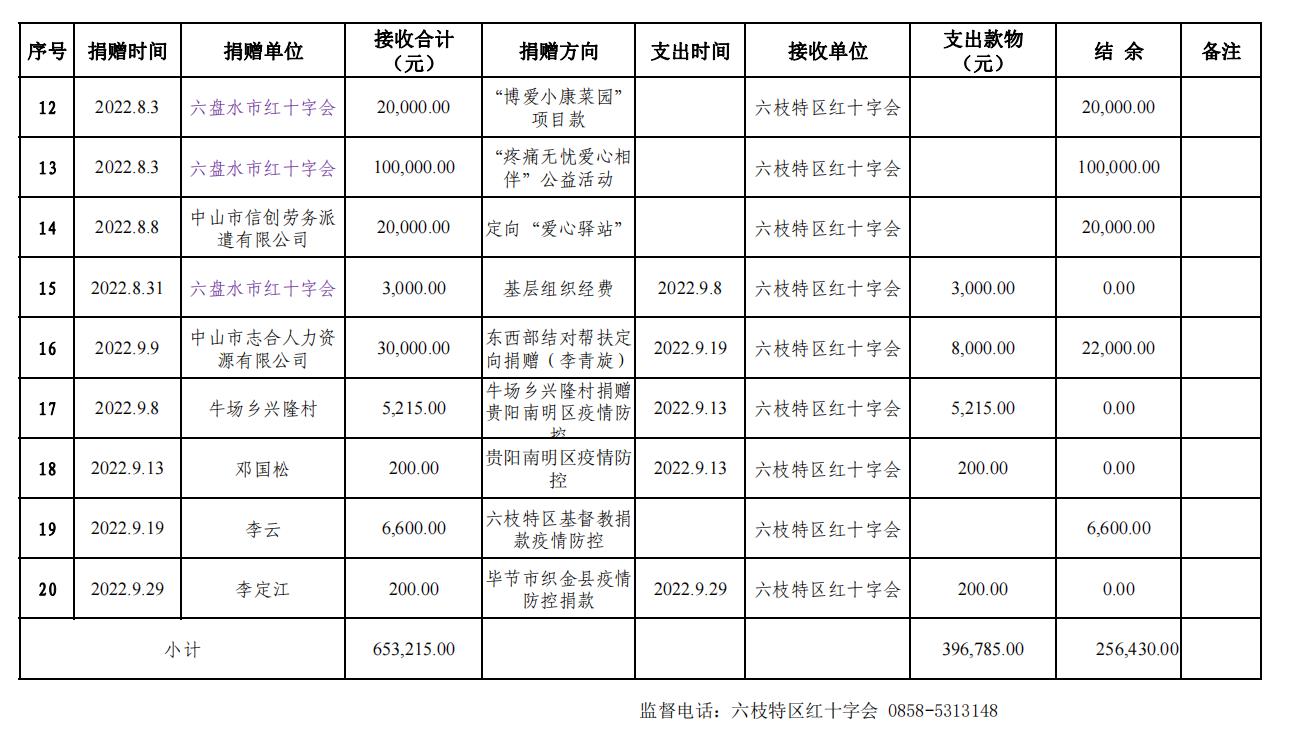 | 序号 | 捐赠时间 | 捐赠单位 | 接收合计（元） | 捐赠方向 | 支出时间 | 接收单位 | 支出款物（元） | 结 余 | 备注 |
|---|---|---|---|---|---|---|---|---|---|
| 12 | 2022.8.3 | 六盘水市红十字会 | 20,000.00 | “博爱小康菜园”项目款 | | 六枝特区红十字会 | | 20,000.00 | |
| 13 | 2022.8.3 | 六盘水市红十字会 | 100,000.00 | “疼痛无忧爱心相伴”公益活动 | | 六枝特区红十字会 | | 100,000.00 | |
| 14 | 2022.8.8 | 中山市信创劳务派遣有限公司 | 20,000.00 | 定向“爱心驿站” | | 六枝特区红十字会 | | 20,000.00 | |
| 15 | 2022.8.31 | 六盘水市红十字会 | 3,000.00 | 基层组织经费 | 2022.9.8 | 六枝特区红十字会 | 3,000.00 | 0.00 | |
| 16 | 2022.9.9 | 中山市志合人力资源有限公司 | 30,000.00 | 东西部结对帮扶定向捐赠（李青旋） | 2022.9.19 | 六枝特区红十字会 | 8,000.00 | 22,000.00 | |
| 17 | 2022.9.8 | 牛场乡兴隆村 | 5,215.00 | 牛场乡兴隆村捐赠贵阳南明区疫情防控 | 2022.9.13 | 六枝特区红十字会 | 5,215.00 | 0.00 | |
| 18 | 2022.9.13 | 邓国松 | 200.00 | 贵阳南明区疫情防控 | 2022.9.13 | 六枝特区红十字会 | 200.00 | 0.00 | |
| 19 | 2022.9.19 | 李云 | 6,600.00 | 六枝特区基督教捐款疫情防控 | | 六枝特区红十字会 | | 6,600.00 | |
| 20 | 2022.9.29 | 李定江 | 200.00 | 毕节市织金县疫情防控捐款 | 2022.9.29 | 六枝特区红十字会 | 200.00 | 0.00 | |
| 小计 | | | 653,215.00 | | | | 396,785.00 | 256,430.00 | |

监督电话：六枝特区红十字会 0858-5313148